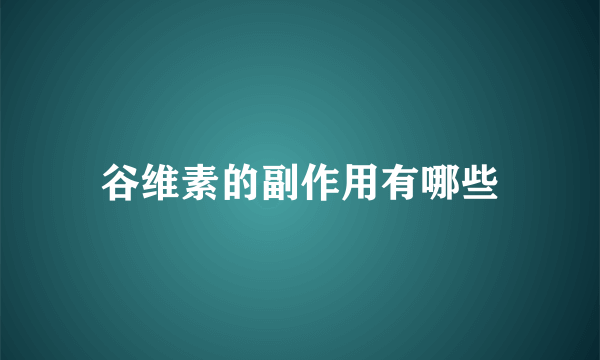 谷维素的副作用有哪些